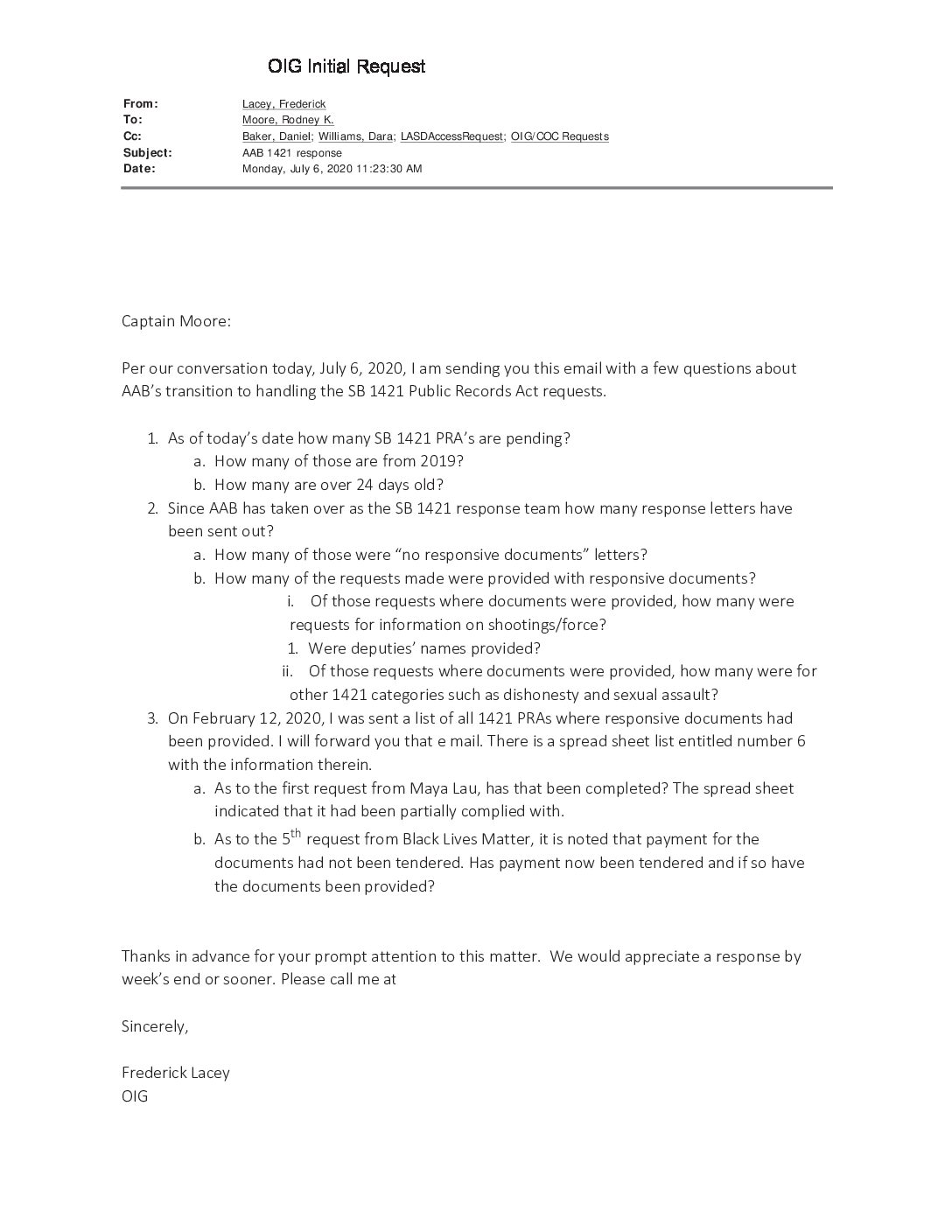 OIG Initial Request

From: Lacey, Frederick
To: Moore, Rodney K.
Cc: Baker, Daniel; Williams, Dara; LASDAccessRequest; OIG/COC Requests
Subject: AAB 1421 response
Date: Monday, July 6, 2020 11:23:30 AM

Captain Moore:

Per our conversation today, July 6, 2020, I am sending you this email with a few questions about AAB's transition to handling the SB 1421 Public Records Act requests.

1. As of today's date how many SB 1421 PRA's are pending?
a. How many of those are from 2019?
b. How many are over 24 days old?
2. Since AAB has taken over as the SB 1421 response team how many response letters have been sent out?
a. How many of those were "no responsive documents" letters?
b. How many of the requests made were provided with responsive documents?
i. Of those requests where documents were provided, how many were requests for information on shootings/force?
1. Were deputies' names provided?
ii. Of those requests where documents were provided, how many were for other 1421 categories such as dishonesty and sexual assault?
3. On February 12, 2020, I was sent a list of all 1421 PRAs where responsive documents had been provided. I will forward you that e mail. There is a spread sheet list entitled number 6 with the information therein.
a. As to the first request from Maya Lau, has that been completed? The spread sheet indicated that it had been partially complied with.
b. As to the 5$^{th}$ request from Black Lives Matter, it is noted that payment for the documents had not been tendered. Has payment now been tendered and if so have the documents been provided?

Thanks in advance for your prompt attention to this matter. We would appreciate a response by week's end or sooner. Please call me at

Sincerely,

Frederick Lacey
OIG